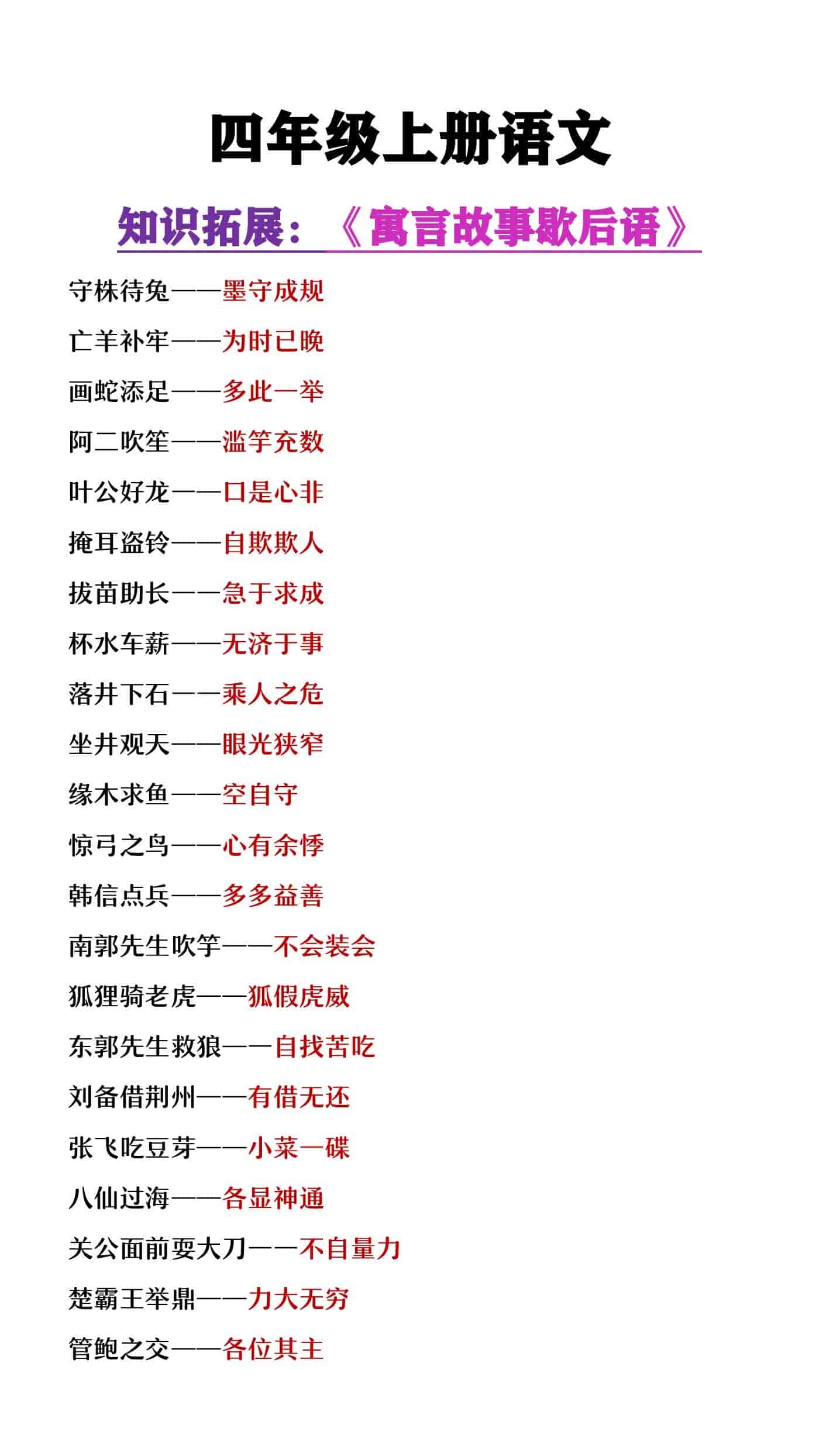 四年级上册语文

知识拓展：《寓言故事歇后语》

守株待兔——墨守成规

亡羊补牢——为时已晚

画蛇添足——多此一举

阿二吹笙——滥竽充数

叶公好龙——口是心非

掩耳盗铃——自欺欺人

拔苗助长——急于求成

杯水车薪——无济于事

落井下石——乘人之危

坐井观天——眼光狭窄

缘木求鱼——空自守

惊弓之鸟——心有余悸

韩信点兵——多多益善

南郭先生吹竽——不会装会

狐狸骑老虎——狐假虎威

东郭先生救狼——自找苦吃

刘备借荆州——有借无还

张飞吃豆芽——小菜一碟

八仙过海——各显神通

关公面前耍大刀——不自量力

楚霸王举鼎——力大无穷

管鲍之交——各位其主